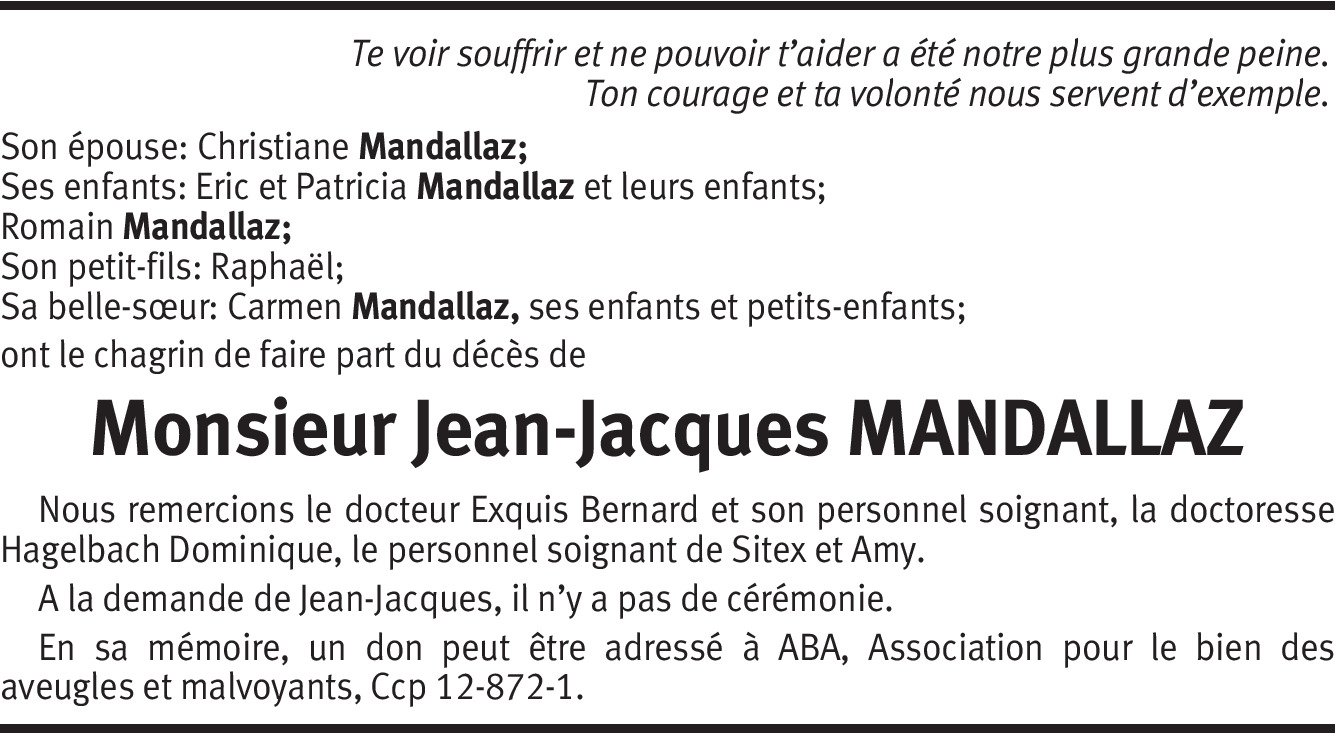 Te voir souffrir et ne pouvoir t'aider a été notre plus grande peine.
Ton courage et ta volonté nous servent d'exemple.

Son épouse: Christiane Mandallaz;
Ses enfants: Eric et Patricia Mandallaz et leurs enfants;
Romain Mandallaz;
Son petit-fils: Raphaël;
Sa belle-sœur: Carmen Mandallaz, ses enfants et petits-enfants;
ont le chagrin de faire part du décès de

Monsieur Jean-Jacques MANDALLAZ

Nous remercions le docteur Exquis Bernard et son personnel soignant, la doctoresse Hagelbach Dominique, le personnel soignant de Sitex et Amy.

A la demande de Jean-Jacques, il n'y a pas de cérémonie.

En sa mémoire, un don peut être adressé à ABA, Association pour le bien des aveugles et malvoyants, Ccp 12-872-1.